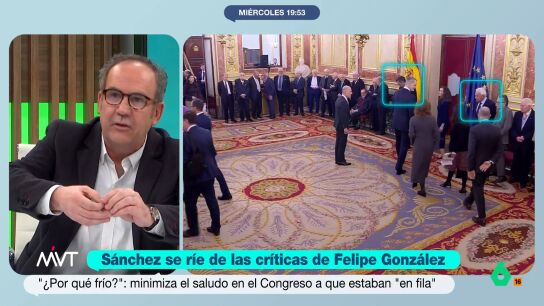 MIÉRCOLES 19:53

MVT

Sánchez se ríe de las críticas de Felipe González

"¿Por qué frío?": minimiza el saludo en el Congreso a que estaban "en fila"

6

16